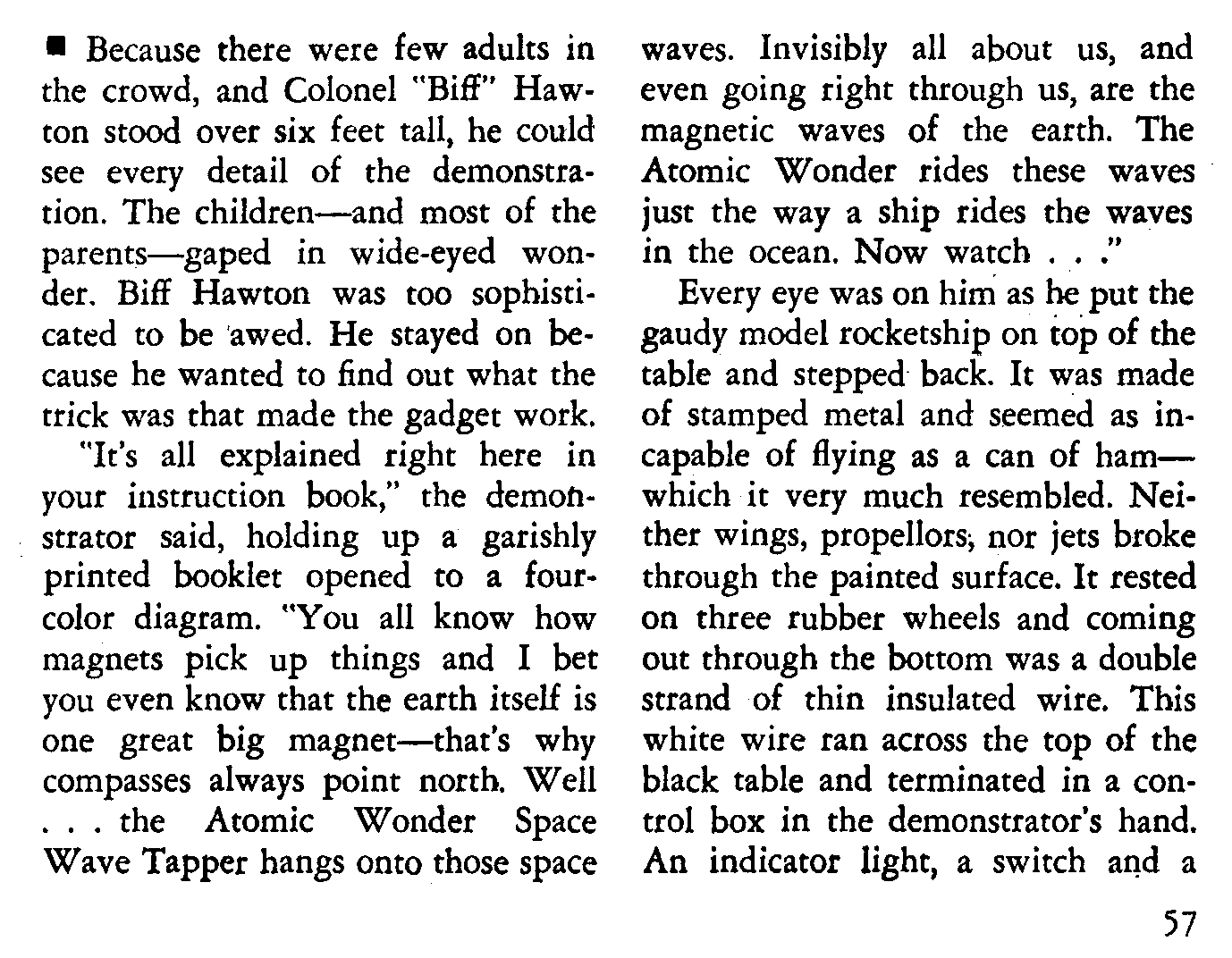 ■ Because there were few adults in the crowd, and Colonel "Biff" Hawton stood over six feet tall, he could see every detail of the demonstration. The children—and most of the parents—gaped in wide-eyed wonder. Biff Hawton was too sophisticated to be awed. He stayed on because he wanted to find out what the trick was that made the gadget work.

"It's all explained right here in your instruction book," the demonstrator said, holding up a garishly printed booklet opened to a four-color diagram. "You all know how magnets pick up things and I bet you even know that the earth itself is one great big magnet—that's why compasses always point north. Well . . . the Atomic Wonder Space Wave Tapper hangs onto those space waves. Invisibly all about us, and even going right through us, are the magnetic waves of the earth. The Atomic Wonder rides these waves just the way a ship rides the waves in the ocean. Now watch . . ."

Every eye was on him as he put the gaudy model rocketship on top of the table and stepped back. It was made of stamped metal and seemed as incapable of flying as a can of ham—which it very much resembled. Neither wings, propellors, nor jets broke through the painted surface. It rested on three rubber wheels and coming out through the bottom was a double strand of thin insulated wire. This white wire ran across the top of the black table and terminated in a control box in the demonstrator's hand. An indicator light, a switch and a

57